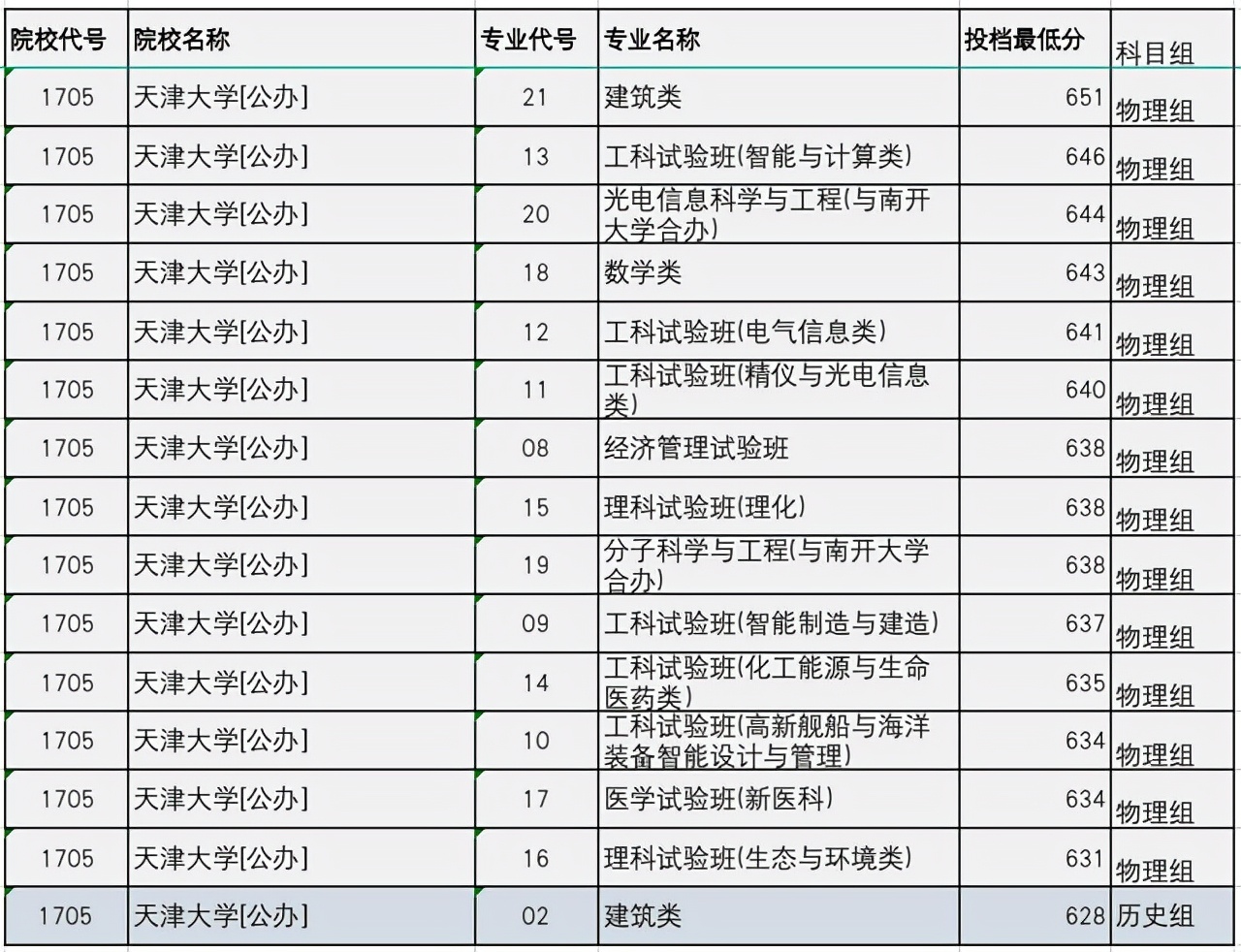 | 院校代号 | 院校名称 | 专业代号 | 专业名称 | 投档最低分 | 科目组 |
|---|---|---|---|---|---|
| 1705 | 天津大学[公办] | 21 | 建筑类 | 651 | 物理组 |
| 1705 | 天津大学[公办] | 13 | 工科试验班(智能与计算类) | 646 | 物理组 |
| 1705 | 天津大学[公办] | 20 | 光电信息科学与工程(与南开大学合办) | 644 | 物理组 |
| 1705 | 天津大学[公办] | 18 | 数学类 | 643 | 物理组 |
| 1705 | 天津大学[公办] | 12 | 工科试验班(电气信息类) | 641 | 物理组 |
| 1705 | 天津大学[公办] | 11 | 工科试验班(精仪与光电信息类) | 640 | 物理组 |
| 1705 | 天津大学[公办] | 08 | 经济管理试验班 | 638 | 物理组 |
| 1705 | 天津大学[公办] | 15 | 理科试验班(理化) | 638 | 物理组 |
| 1705 | 天津大学[公办] | 19 | 分子科学与工程(与南开大学合办) | 638 | 物理组 |
| 1705 | 天津大学[公办] | 09 | 工科试验班(智能制造与建造) | 637 | 物理组 |
| 1705 | 天津大学[公办] | 14 | 工科试验班(化工能源与生命医药类) | 635 | 物理组 |
| 1705 | 天津大学[公办] | 10 | 工科试验班(高新舰船与海洋装备智能设计与管理) | 634 | 物理组 |
| 1705 | 天津大学[公办] | 17 | 医学试验班(新医科) | 634 | 物理组 |
| 1705 | 天津大学[公办] | 16 | 理科试验班(生态与环境类) | 631 | 物理组 |
| 1705 | 天津大学[公办] | 02 | 建筑类 | 628 | 历史组 |